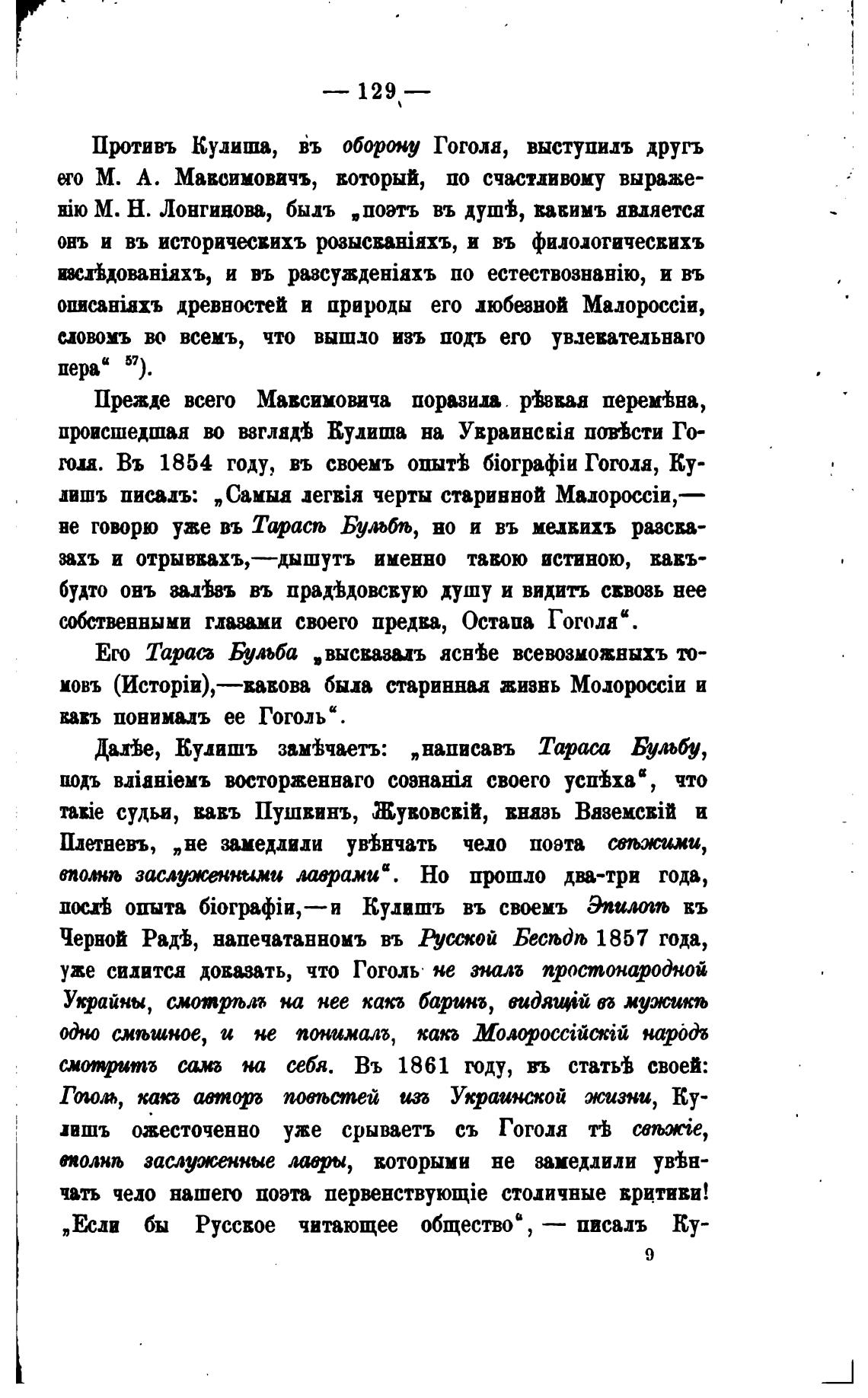 — 129 —

Противъ Кулиша, въ оборону Гоголя, выступилъ другъ его М. А. Максимовичъ, который, по счастливому выраженію М. Н. Лонгинова, былъ „поэтъ въ душѣ, какимъ является онъ и въ историческихъ розысканіяхъ, и въ филологическихъ изслѣдованіяхъ, и въ разсужденіяхъ по естествознанію, и въ описаніяхъ древностей и природы его любезной Малороссіи, словомъ во всемъ, что вышло изъ подъ его увлекательнаго пера“ $^{57}$).

Прежде всего Максимовича поразила рѣзкая перемѣна, происшедшая во взглядѣ Кулиша на Украинскія повѣсти Гоголя. Въ 1854 году, въ своемъ опытѣ біографіи Гоголя, Кулишъ писалъ: „Самыя легкія черты старинной Малороссіи,— не говорю уже въ Тарасѣ Бульбѣ, но и въ мелкихъ разсказахъ и отрывкахъ,—дышутъ именно такою истиною, какъ-будто онъ залѣзъ въ прадѣдовскую душу и видитъ сквозь нее собственными глазами своего предка, Остапа Гоголя“.

Его Тарасъ Бульба „высказалъ яснѣе всевозможныхъ томовъ (Исторіи),—какова была старинная жизнь Молороссіи и какъ понималъ ее Гоголь“.

Далѣе, Кулишъ замѣчаетъ: „написавъ Тараса Бульбу, подъ вліяніемъ восторженнаго сознанія своего успѣха“, что такіе судьи, какъ Пушкинъ, Жуковскій, князь Вяземскій и Плетневъ, „не замедлили увѣнчать чело поэта свѣжими, вполнѣ заслуженными лаврами“. Но прошло два-три года, послѣ опыта біографіи,—и Кулишъ въ своемъ Эпилогѣ къ Черной Радѣ, напечатанномъ въ Русской Бесѣдѣ 1857 года, уже силится доказать, что Гоголь не зналъ простонародной Украйны, смотрѣлъ на нее какъ баринъ, видящій въ мужикѣ одно смѣшное, и не понималъ, какъ Молороссійскій народъ смотритъ самъ на себя. Въ 1861 году, въ статьѣ своей: Гоголь, какъ авторъ повѣстей изъ Украинской жизни, Кулишъ ожесточенно уже срываетъ съ Гоголя тѣ свѣжіе, вполнѣ заслуженные лавры, которыми не замедлили увѣнчать чело нашего поэта первенствующіе столичные критики! „Если бы Русское читающее общество“, — писалъ Ку-

9